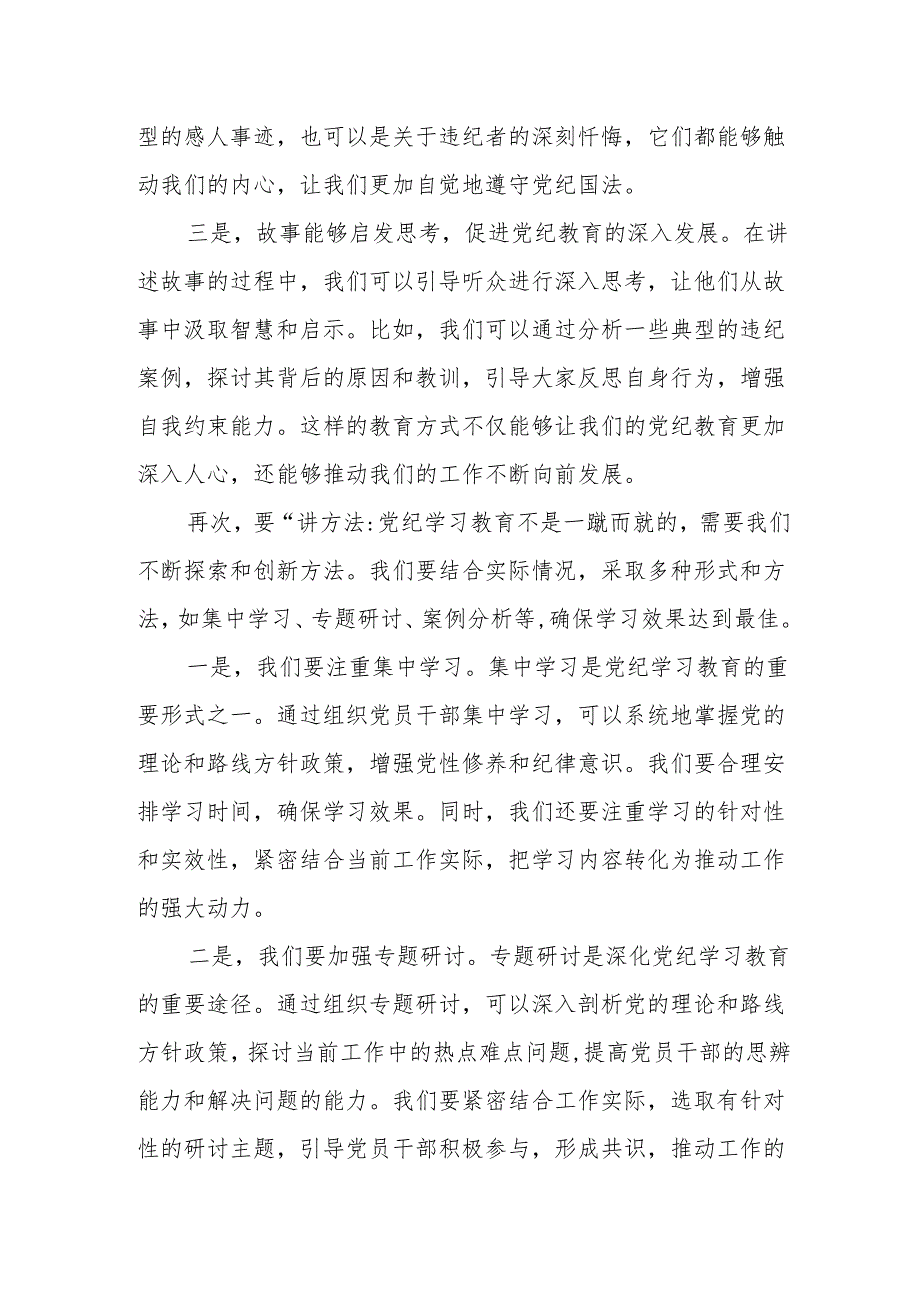 型的感人事迹，也可以是关于违纪者的深刻忏悔，它们都能够触动我们的内心，让我们更加自觉地遵守党纪国法。

三是，故事能够启发思考，促进党纪教育的深入发展。在讲述故事的过程中，我们可以引导听众进行深入思考，让他们从故事中汲取智慧和启示。比如，我们可以通过分析一些典型的违纪案例，探讨其背后的原因和教训，引导大家反思自身行为，增强自我约束能力。这样的教育方式不仅能够让我们的党纪教育更加深入人心，还能够推动我们的工作不断向前发展。

再次，要“讲方法:党纪学习教育不是一蹴而就的，需要我们不断探索和创新方法。我们要结合实际情况，采取多种形式和方法，如集中学习、专题研讨、案例分析等,确保学习效果达到最佳。

一是，我们要注重集中学习。集中学习是党纪学习教育的重要形式之一。通过组织党员干部集中学习，可以系统地掌握党的理论和路线方针政策，增强党性修养和纪律意识。我们要合理安排学习时间，确保学习效果。同时，我们还要注重学习的针对性和实效性，紧密结合当前工作实际，把学习内容转化为推动工作的强大动力。

二是，我们要加强专题研讨。专题研讨是深化党纪学习教育的重要途径。通过组织专题研讨，可以深入剖析党的理论和路线方针政策，探讨当前工作中的热点难点问题,提高党员干部的思辨能力和解决问题的能力。我们要紧密结合工作实际，选取有针对性的研讨主题，引导党员干部积极参与，形成共识，推动工作的